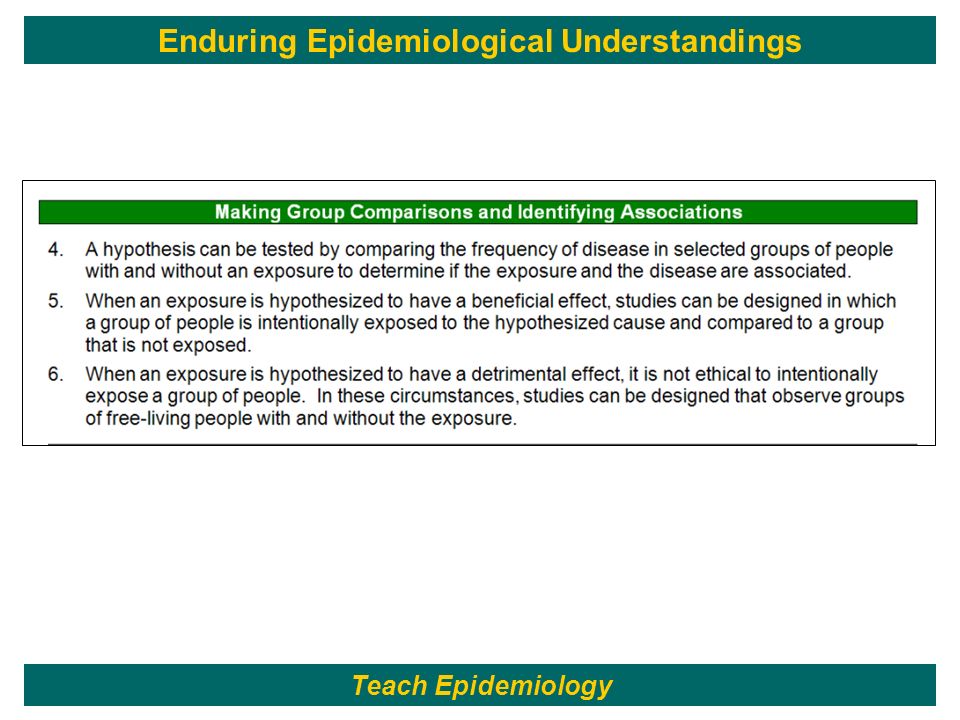 Enduring Epidemiological Understandings

Making Group Comparisons and Identifying Associations

4. A hypothesis can be tested by comparing the frequency of disease in selected groups of people with and without an exposure to determine if the exposure and the disease are associated.

5. When an exposure is hypothesized to have a beneficial effect, studies can be designed in which a group of people is intentionally exposed to the hypothesized cause and compared to a group that is not exposed.

6. When an exposure is hypothesized to have a detrimental effect, it is not ethical to intentionally expose a group of people. In these circumstances, studies can be designed that observe groups of free-living people with and without the exposure.

Teach Epidemiology